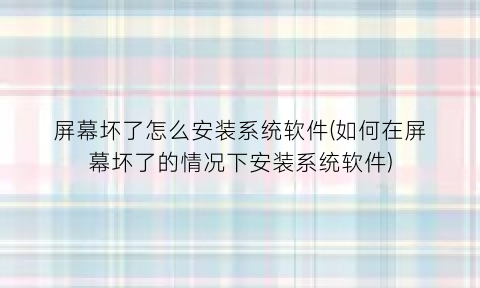 屏幕坏了怎么安装系统软件(如何在屏幕坏了的情况下安装系统软件)